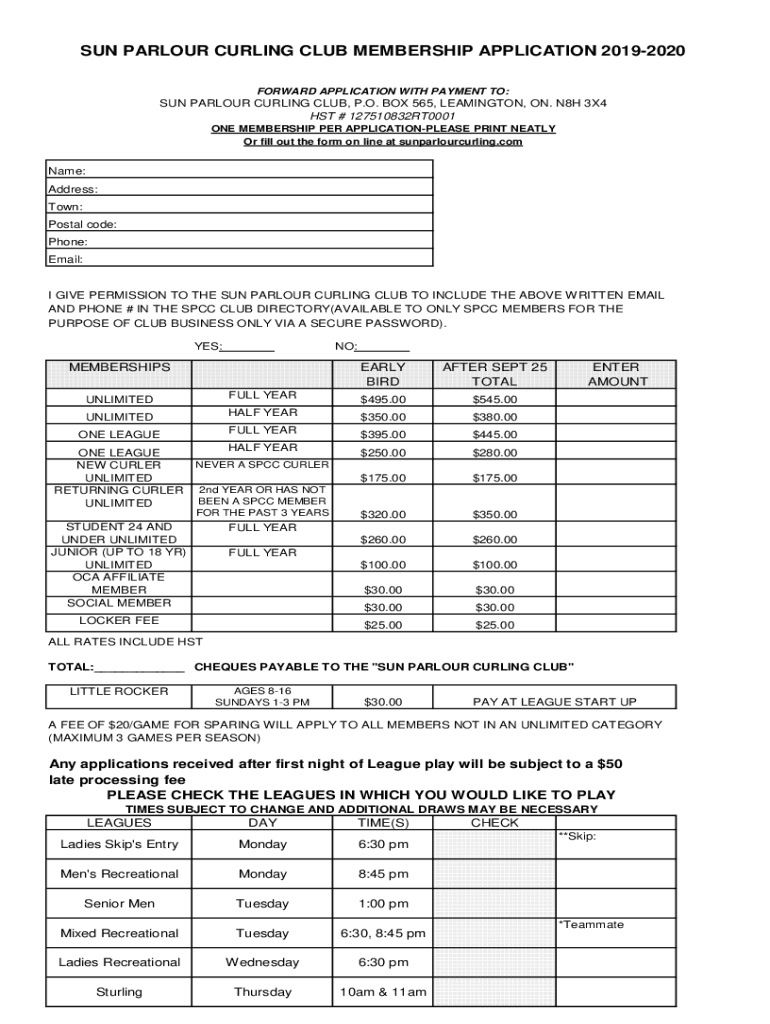 SUN PARLOUR CURLING CLUB MEMBERSHIP APPLICATION 2019-2020

FORWARD APPLICATION WITH PAYMENT TO:
SUN PARLOUR CURLING CLUB, P.O. BOX 565, LEAMINGTON, ON. N8H 3X4
HST # 127510832RT0001
ONE MEMBERSHIP PER APPLICATION-PLEASE PRINT NEATLY
Or fill out the form on line at sunparlourcurling.com

| Name: |
|---|
| Address: |
| Town: |
| Postal code: |
| Phone: |
| Email: |

I GIVE PERMISSION TO THE SUN PARLOUR CURLING CLUB TO INCLUDE THE ABOVE WRITTEN EMAIL AND PHONE # IN THE SPCC CLUB DIRECTORY(AVAILABLE TO ONLY SPCC MEMBERS FOR THE PURPOSE OF CLUB BUSINESS ONLY VIA A SECURE PASSWORD).

YES:________ NO:________

| MEMBERSHIPS | | EARLY BIRD | AFTER SEPT 25 TOTAL | ENTER AMOUNT |
|---|---|---|---|---|
| UNLIMITED | FULL YEAR | $495.00 | $545.00 | |
| UNLIMITED | HALF YEAR | $350.00 | $380.00 | |
| ONE LEAGUE | FULL YEAR | $395.00 | $445.00 | |
| ONE LEAGUE | HALF YEAR | $250.00 | $280.00 | |
| NEW CURLER UNLIMITED | NEVER A SPCC CURLER | $175.00 | $175.00 | |
| RETURNING CURLER UNLIMITED | 2nd YEAR OR HAS NOT BEEN A SPCC MEMBER FOR THE PAST 3 YEARS | $320.00 | $350.00 | |
| STUDENT 24 AND UNDER UNLIMITED | FULL YEAR | $260.00 | $260.00 | |
| JUNIOR (UP TO 18 YR) UNLIMITED | FULL YEAR | $100.00 | $100.00 | |
| OCA AFFILIATE MEMBER | | $30.00 | $30.00 | |
| SOCIAL MEMBER | | $30.00 | $30.00 | |
| LOCKER FEE | | $25.00 | $25.00 | |

ALL RATES INCLUDE HST

TOTAL:____________ CHEQUES PAYABLE TO THE "SUN PARLOUR CURLING CLUB"

| LITTLE ROCKER | AGES 8-16 SUNDAYS 1-3 PM | $30.00 | PAY AT LEAGUE START UP |
|---|---|---|---|

A FEE OF $20/GAME FOR SPARING WILL APPLY TO ALL MEMBERS NOT IN AN UNLIMITED CATEGORY (MAXIMUM 3 GAMES PER SEASON)

Any applications received after first night of League play will be subject to a $50 late processing fee

PLEASE CHECK THE LEAGUES IN WHICH YOU WOULD LIKE TO PLAY
TIMES SUBJECT TO CHANGE AND ADDITIONAL DRAWS MAY BE NECESSARY

| LEAGUES | DAY | TIME(S) | CHECK | |
|---|---|---|---|---|
| Ladies Skip's Entry | Monday | 6:30 pm | | **Skip: |
| Men's Recreational | Monday | 8:45 pm | | |
| Senior Men | Tuesday | 1:00 pm | | |
| Mixed Recreational | Tuesday | 6:30, 8:45 pm | | *Teammate |
| Ladies Recreational | Wednesday | 6:30 pm | | |
| Sturling | Thursday | 10am & 11am | | |